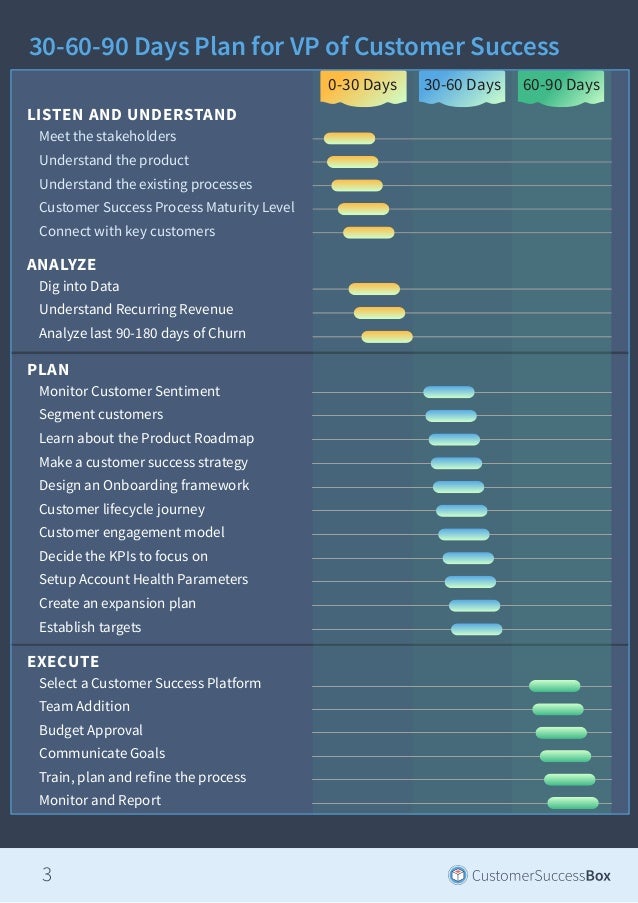 30-60-90 Days Plan for VP of Customer Success

0-30 Days 30-60 Days 60-90 Days

LISTEN AND UNDERSTAND
Meet the stakeholders
Understand the product
Understand the existing processes
Customer Success Process Maturity Level
Connect with key customers

ANALYZE
Dig into Data
Understand Recurring Revenue
Analyze last 90-180 days of Churn

PLAN
Monitor Customer Sentiment
Segment customers
Learn about the Product Roadmap
Make a customer success strategy
Design an Onboarding framework
Customer lifecycle journey
Customer engagement model
Decide the KPIs to focus on
Setup Account Health Parameters
Create an expansion plan
Establish targets

EXECUTE
Select a Customer Success Platform
Team Addition
Budget Approval
Communicate Goals
Train, plan and refine the process
Monitor and Report

3

CustomerSuccessBox